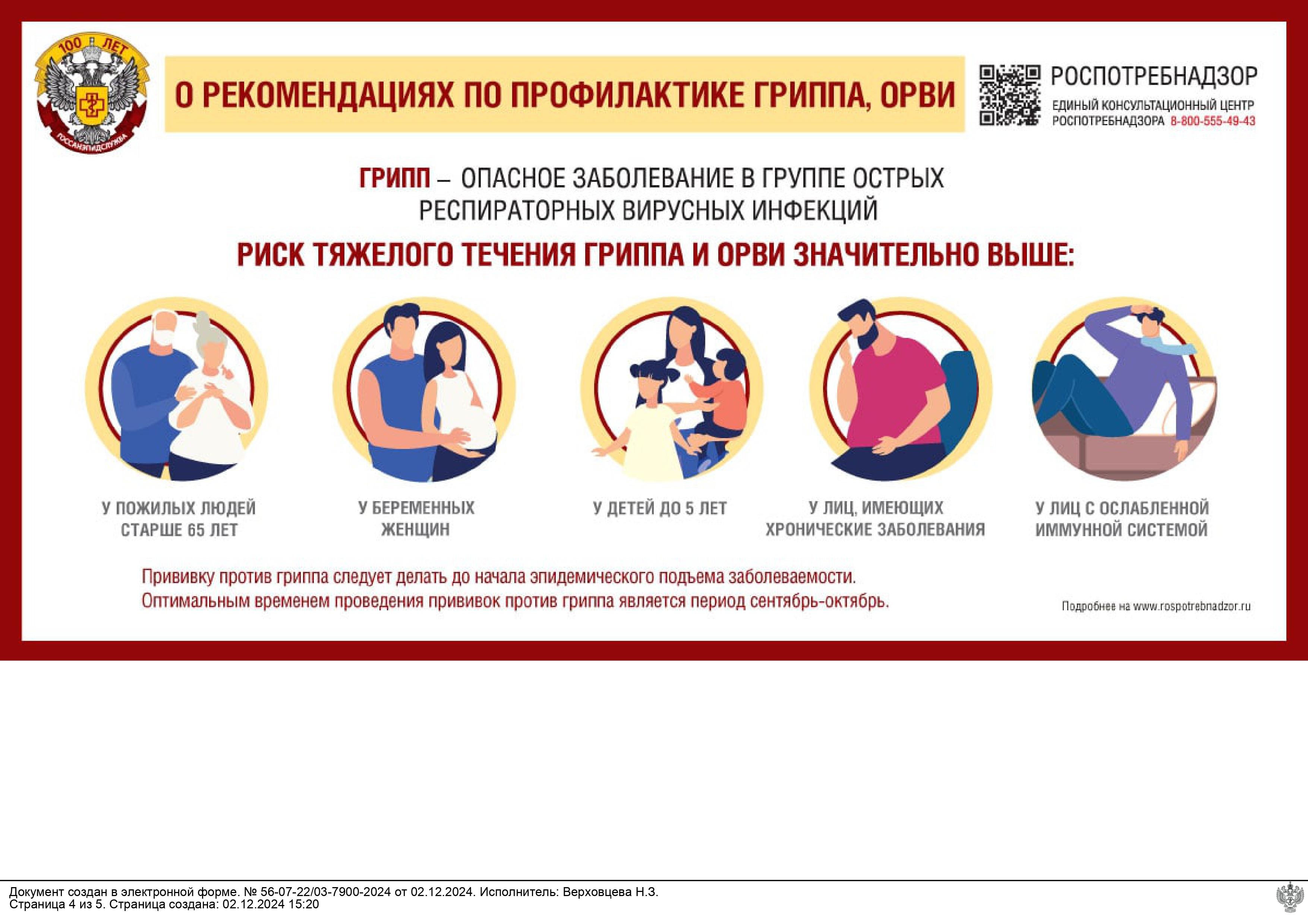 100 ЛЕТ
ГОССАНЭПИДСЛУЖБА

О РЕКОМЕНДАЦИЯХ ПО ПРОФИЛАКТИКЕ ГРИППА, ОРВИ

РОСПОТРЕБНАДЗОР
ЕДИНЫЙ КОНСУЛЬТАЦИОННЫЙ ЦЕНТР РОСПОТРЕБНАДЗОРА 8-800-555-49-43

ГРИПП – ОПАСНОЕ ЗАБОЛЕВАНИЕ В ГРУППЕ ОСТРЫХ РЕСПИРАТОРНЫХ ВИРУСНЫХ ИНФЕКЦИЙ

РИСК ТЯЖЕЛОГО ТЕЧЕНИЯ ГРИППА И ОРВИ ЗНАЧИТЕЛЬНО ВЫШЕ:

У ПОЖИЛЫХ ЛЮДЕЙ СТАРШЕ 65 ЛЕТ

У БЕРЕМЕННЫХ ЖЕНЩИН

У ДЕТЕЙ ДО 5 ЛЕТ

У ЛИЦ, ИМЕЮЩИХ ХРОНИЧЕСКИЕ ЗАБОЛЕВАНИЯ

У ЛИЦ С ОСЛАБЛЕННОЙ ИММУННОЙ СИСТЕМОЙ

Прививку против гриппа следует делать до начала эпидемического подъема заболеваемости.
Оптимальным временем проведения прививок против гриппа является период сентябрь-октябрь.

Подробнее на www.rospotrebnadzor.ru

Документ создан в электронной форме. № 56-07-22/03-7900-2024 от 02.12.2024. Исполнитель: Верховцева Н.З.
Страница 4 из 5. Страница создана: 02.12.2024 15:20